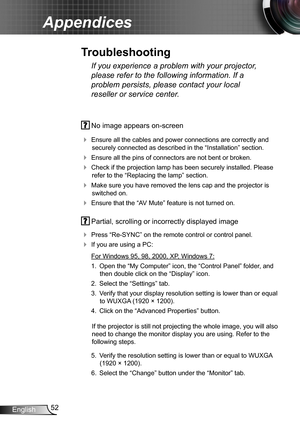 Appendices

Troubleshooting

If you experience a problem with your projector, please refer to the following information. If a problem persists, please contact your local reseller or service center.

? No image appears on-screen

Ensure all the cables and power connections are correctly and securely connected as described in the "Installation" section.

Ensure all the pins of connectors are not bent or broken.

Check if the projection lamp has been securely installed. Please refer to the "Replacing the lamp" section.

Make sure you have removed the lens cap and the projector is switched on.

Ensure that the "AV Mute" feature is not turned on.

? Partial, scrolling or incorrectly displayed image

Press "Re-SYNC" on the remote control or control panel.

If you are using a PC:

For Windows 95, 98, 2000, XP, Windows 7:

1. Open the "My Computer" icon, the "Control Panel" folder, and then double click on the "Display" icon.
2. Select the "Settings" tab.
3. Verify that your display resolution setting is lower than or equal to WUXGA (1920 × 1200).
4. Click on the "Advanced Properties" button.

If the projector is still not projecting the whole image, you will also need to change the monitor display you are using. Refer to the following steps.

5. Verify the resolution setting is lower than or equal to WUXGA (1920 × 1200).
6. Select the "Change" button under the "Monitor" tab.

English 52